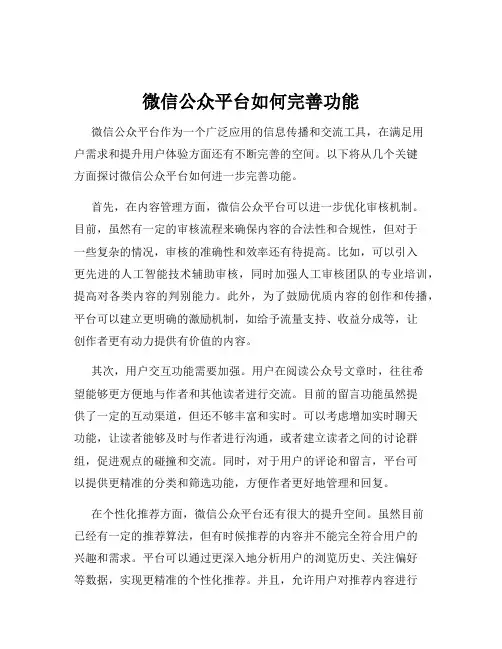 微信公众平台如何完善功能

微信公众平台作为一个广泛应用的信息传播和交流工具，在满足用户需求和提升用户体验方面还有不断完善的空间。以下将从几个关键方面探讨微信公众平台如何进一步完善功能。

首先，在内容管理方面，微信公众平台可以进一步优化审核机制。目前，虽然有一定的审核流程来确保内容的合法性和合规性，但对于一些复杂的情况，审核的准确性和效率还有待提高。比如，可以引入更先进的人工智能技术辅助审核，同时加强人工审核团队的专业培训，提高对各类内容的判别能力。此外，为了鼓励优质内容的创作和传播，平台可以建立更明确的激励机制，如给予流量支持、收益分成等，让创作者更有动力提供有价值的内容。

其次，用户交互功能需要加强。用户在阅读公众号文章时，往往希望能够更方便地与作者和其他读者进行交流。目前的留言功能虽然提供了一定的互动渠道，但还不够丰富和实时。可以考虑增加实时聊天功能，让读者能够及时与作者进行沟通，或者建立读者之间的讨论群组，促进观点的碰撞和交流。同时，对于用户的评论和留言，平台可以提供更精准的分类和筛选功能，方便作者更好地管理和回复。

在个性化推荐方面，微信公众平台还有很大的提升空间。虽然目前已经有一定的推荐算法，但有时候推荐的内容并不能完全符合用户的兴趣和需求。平台可以通过更深入地分析用户的浏览历史、关注偏好等数据，实现更精准的个性化推荐。并且，允许用户对推荐内容进行